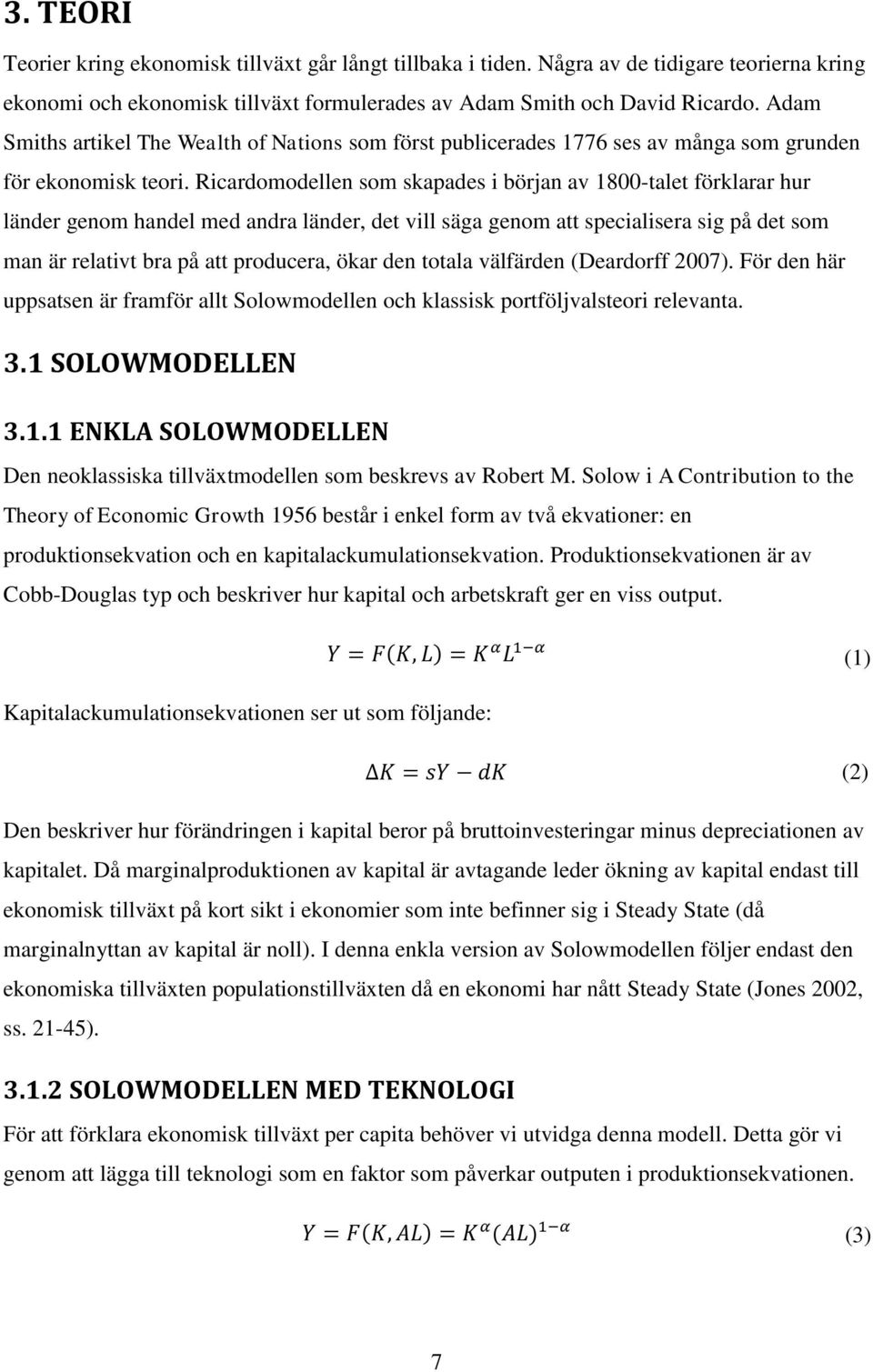 3. TEORI

Teorier kring ekonomisk tillväxt går långt tillbaka i tiden. Några av de tidigare teorierna kring ekonomi och ekonomisk tillväxt formulerades av Adam Smith och David Ricardo. Adam Smiths artikel The Wealth of Nations som först publicerades 1776 ses av många som grunden för ekonomisk teori. Ricardomodellen som skapades i början av 1800-talet förklarar hur länder genom handel med andra länder, det vill säga genom att specialisera sig på det som man är relativt bra på att producera, ökar den totala välfärden (Deardorff 2007). För den här uppsatsen är framför allt Solowmodellen och klassisk portföljvalsteori relevanta.

3.1 SOLOWMODELLEN

3.1.1 ENKLA SOLOWMODELLEN

Den neoklassiska tillväxtmodellen som beskrevs av Robert M. Solow i A Contribution to the Theory of Economic Growth 1956 består i enkel form av två ekvationer: en produktionsekvation och en kapitalackumulationsekvation. Produktionsekvationen är av Cobb-Douglas typ och beskriver hur kapital och arbetskraft ger en viss output.

$Y = F(K, L) = K^{\alpha}L^{1-\alpha}$ (1)

Kapitalackumulationsekvationen ser ut som följande:

$\Delta K = sY - dK$ (2)

Den beskriver hur förändringen i kapital beror på bruttoinvesteringar minus depreciationen av kapitalet. Då marginalproduktionen av kapital är avtagande leder ökning av kapital endast till ekonomisk tillväxt på kort sikt i ekonomier som inte befinner sig i Steady State (då marginalnyttan av kapital är noll). I denna enkla version av Solowmodellen följer endast den ekonomiska tillväxten populationstillväxten då en ekonomi har nått Steady State (Jones 2002, ss. 21-45).

3.1.2 SOLOWMODELLEN MED TEKNOLOGI

För att förklara ekonomisk tillväxt per capita behöver vi utvidga denna modell. Detta gör vi genom att lägga till teknologi som en faktor som påverkar outputen i produktionsekvationen.

$Y = F(K, AL) = K^{\alpha}(AL)^{1-\alpha}$ (3)

7